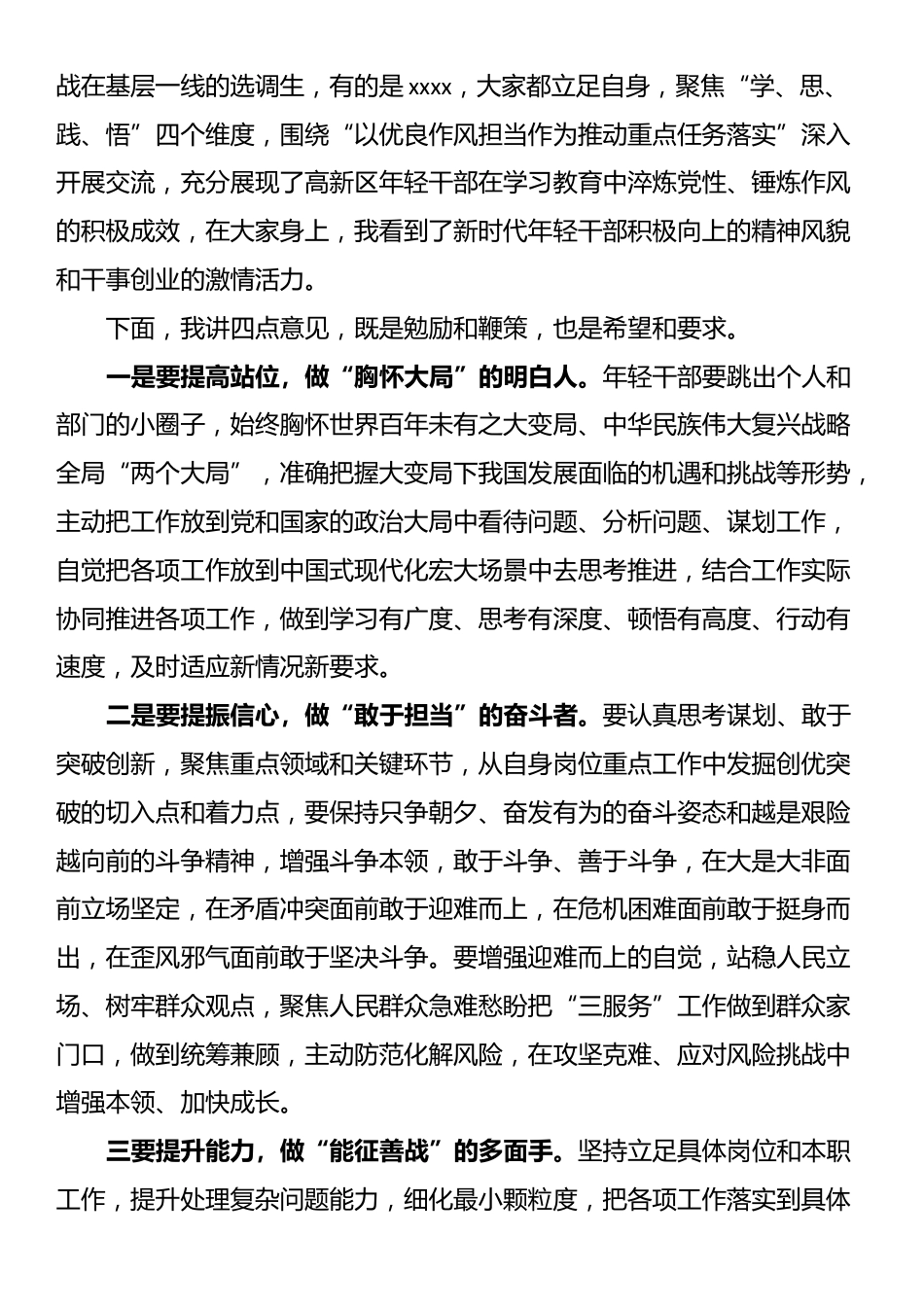 战在基层一线的选调生，有的是 xxxx，大家都立足自身，聚焦“学、思、践、悟”四个维度，围绕“以优良作风担当作为推动重点任务落实”深入开展交流，充分展现了高新区年轻干部在学习教育中淬炼党性、锤炼作风的积极成效，在大家身上，我看到了新时代年轻干部积极向上的精神风貌和干事创业的激情活力。

下面，我讲四点意见，既是勉励和鞭策，也是希望和要求。

一是要提高站位，做“胸怀大局”的明白人。年轻干部要跳出个人和部门的小圈子，始终胸怀世界百年未有之大变局、中华民族伟大复兴战略全局“两个大局”，准确把握大变局下我国发展面临的机遇和挑战等形势，主动把工作放到党和国家的政治大局中看待问题、分析问题、谋划工作，自觉把各项工作放到中国式现代化宏大场景中去思考推进，结合工作实际协同推进各项工作，做到学习有广度、思考有深度、顿悟有高度、行动有速度，及时适应新情况新要求。

二是要提振信心，做“敢于担当”的奋斗者。要认真思考谋划、敢于突破创新，聚焦重点领域和关键环节，从自身岗位重点工作中发掘创优突破的切入点和着力点，要保持只争朝夕、奋发有为的奋斗姿态和越是艰险越向前的斗争精神，增强斗争本领，敢于斗争、善于斗争，在大是大非面前立场坚定，在矛盾冲突面前敢于迎难而上，在危机困难面前敢于挺身而出，在歪风邪气面前敢于坚决斗争。要增强迎难而上的自觉，站稳人民立场、树牢群众观点，聚焦人民群众急难愁盼把“三服务”工作做到群众家门口，做到统筹兼顾，主动防范化解风险，在攻坚克难、应对风险挑战中增强本领、加快成长。

三要提升能力，做“能征善战”的多面手。坚持立足具体岗位和本职工作，提升处理复杂问题能力，细化最小颗粒度，把各项工作落实到具体